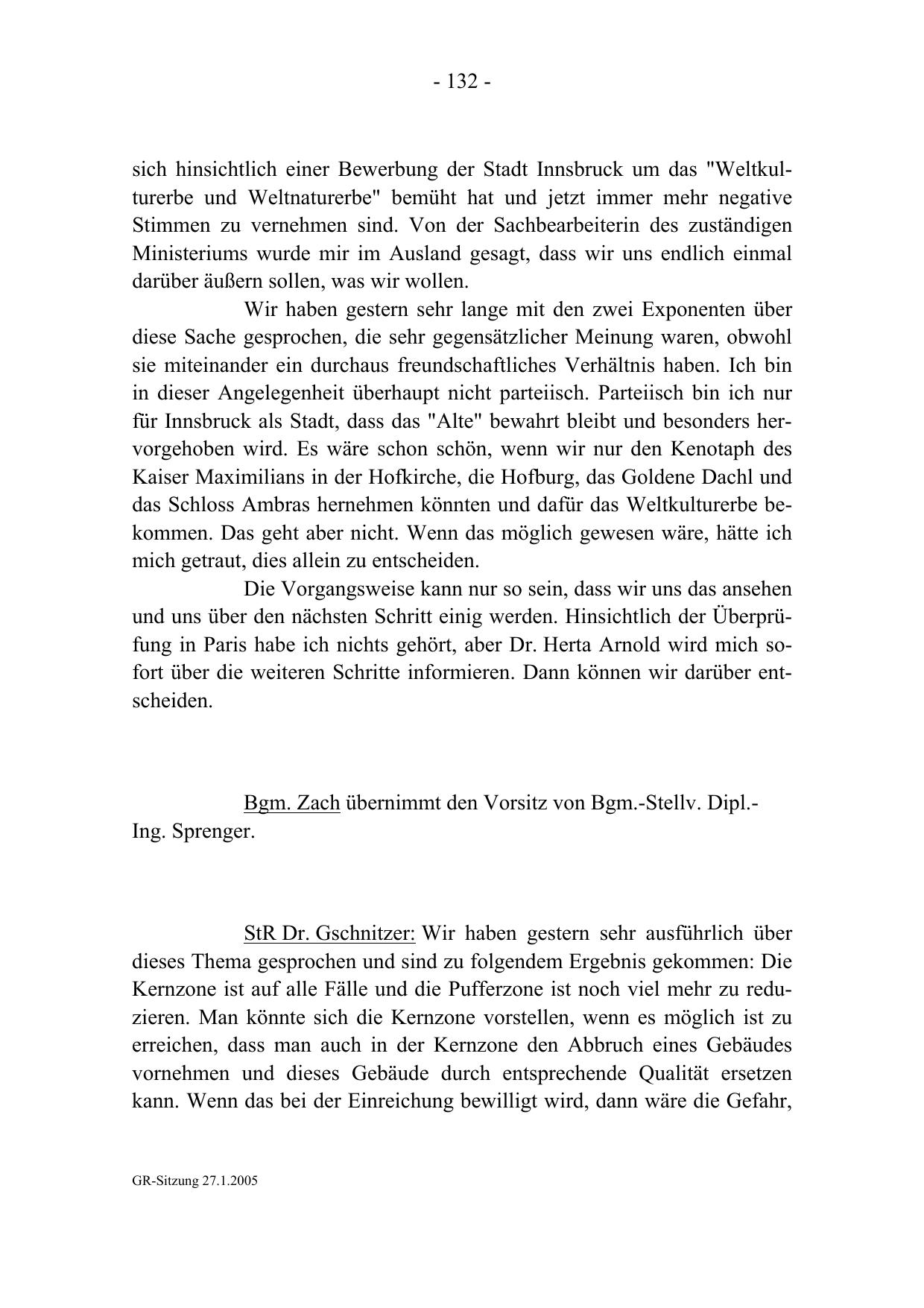 - 132 -

sich hinsichtlich einer Bewerbung der Stadt Innsbruck um das "Weltkulturerbe und Weltnaturerbe" bemüht hat und jetzt immer mehr negative Stimmen zu vernehmen sind. Von der Sachbearbeiterin des zuständigen Ministeriums wurde mir im Ausland gesagt, dass wir uns endlich einmal darüber äußern sollen, was wir wollen.

Wir haben gestern sehr lange mit den zwei Exponenten über diese Sache gesprochen, die sehr gegensätzlicher Meinung waren, obwohl sie miteinander ein durchaus freundschaftliches Verhältnis haben. Ich bin in dieser Angelegenheit überhaupt nicht parteiisch. Parteiisch bin ich nur für Innsbruck als Stadt, dass das "Alte" bewahrt bleibt und besonders hervorgehoben wird. Es wäre schon schön, wenn wir nur den Kenotaph des Kaiser Maximilians in der Hofkirche, die Hofburg, das Goldene Dachl und das Schloss Ambras hernehmen könnten und dafür das Weltkulturerbe bekommen. Das geht aber nicht. Wenn das möglich gewesen wäre, hätte ich mich getraut, dies allein zu entscheiden.

Die Vorgangsweise kann nur so sein, dass wir uns das ansehen und uns über den nächsten Schritt einig werden. Hinsichtlich der Überprüfung in Paris habe ich nichts gehört, aber Dr. Herta Arnold wird mich sofort über die weiteren Schritte informieren. Dann können wir darüber entscheiden.

Bgm. Zach übernimmt den Vorsitz von Bgm.-Stellv. Dipl.-Ing. Sprenger.

StR Dr. Gschnitzer: Wir haben gestern sehr ausführlich über dieses Thema gesprochen und sind zu folgendem Ergebnis gekommen: Die Kernzone ist auf alle Fälle und die Pufferzone ist noch viel mehr zu reduzieren. Man könnte sich die Kernzone vorstellen, wenn es möglich ist zu erreichen, dass man auch in der Kernzone den Abbruch eines Gebäudes vornehmen und dieses Gebäude durch entsprechende Qualität ersetzen kann. Wenn das bei der Einreichung bewilligt wird, dann wäre die Gefahr,

GR-Sitzung 27.1.2005